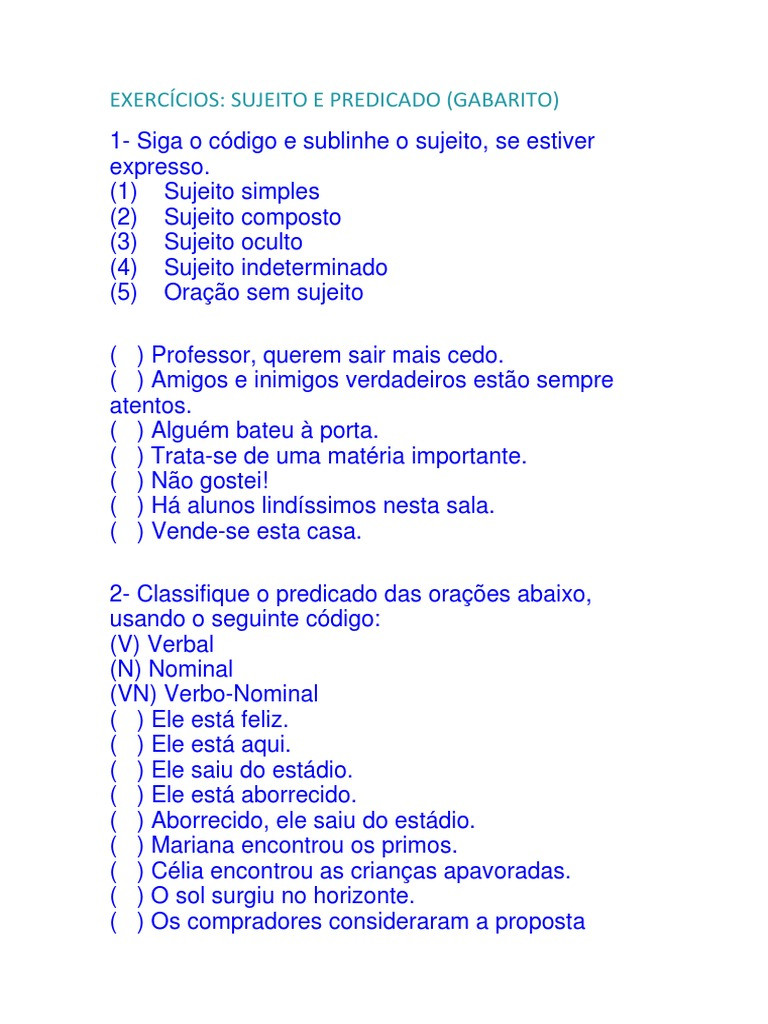 EXERCÍCIOS: SUJEITO E PREDICADO (GABARITO)

1- Siga o código e sublinhe o sujeito, se estiver expresso.
(1) Sujeito simples
(2) Sujeito composto
(3) Sujeito oculto
(4) Sujeito indeterminado
(5) Oração sem sujeito

( ) Professor, querem sair mais cedo.
( ) Amigos e inimigos verdadeiros estão sempre atentos.
( ) Alguém bateu à porta.
( ) Trata-se de uma matéria importante.
( ) Não gostei!
( ) Há alunos lindíssimos nesta sala.
( ) Vende-se esta casa.

2- Classifique o predicado das orações abaixo, usando o seguinte código:
(V) Verbal
(N) Nominal
(VN) Verbo-Nominal
( ) Ele está feliz.
( ) Ele está aqui.
( ) Ele saiu do estádio.
( ) Ele está aborrecido.
( ) Aborrecido, ele saiu do estádio.
( ) Mariana encontrou os primos.
( ) Célia encontrou as crianças apavoradas.
( ) O sol surgiu no horizonte.
( ) Os compradores consideraram a proposta